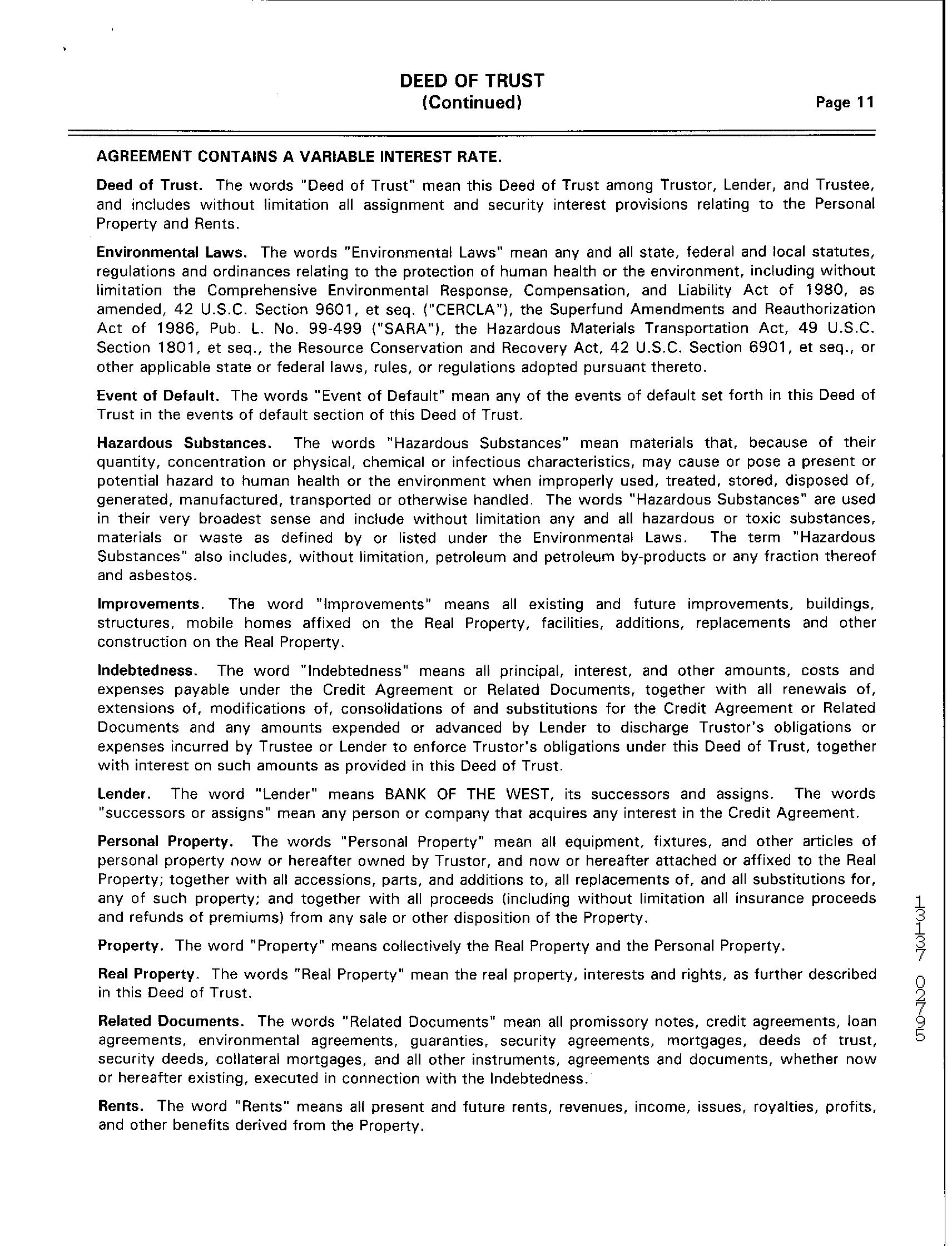 DEED OF TRUST
(Continued)
Page 11

AGREEMENT CONTAINS A VARIABLE INTEREST RATE.

Deed of Trust. The words "Deed of Trust" mean this Deed of Trust among Trustor, Lender, and Trustee, and includes without limitation all assignment and security interest provisions relating to the Personal Property and Rents.

Environmental Laws. The words "Environmental Laws" mean any and all state, federal and local statutes, regulations and ordinances relating to the protection of human health or the environment, including without limitation the Comprehensive Environmental Response, Compensation, and Liability Act of 1980, as amended, 42 U.S.C. Section 9601, et seq. ("CERCLA"), the Superfund Amendments and Reauthorization Act of 1986, Pub. L. No. 99-499 ("SARA"), the Hazardous Materials Transportation Act, 49 U.S.C. Section 1801, et seq., the Resource Conservation and Recovery Act, 42 U.S.C. Section 6901, et seq., or other applicable state or federal laws, rules, or regulations adopted pursuant thereto.

Event of Default. The words "Event of Default" mean any of the events of default set forth in this Deed of Trust in the events of default section of this Deed of Trust.

Hazardous Substances. The words "Hazardous Substances" mean materials that, because of their quantity, concentration or physical, chemical or infectious characteristics, may cause or pose a present or potential hazard to human health or the environment when improperly used, treated, stored, disposed of, generated, manufactured, transported or otherwise handled. The words "Hazardous Substances" are used in their very broadest sense and include without limitation any and all hazardous or toxic substances, materials or waste as defined by or listed under the Environmental Laws. The term "Hazardous Substances" also includes, without limitation, petroleum and petroleum by-products or any fraction thereof and asbestos.

Improvements. The word "Improvements" means all existing and future improvements, buildings, structures, mobile homes affixed on the Real Property, facilities, additions, replacements and other construction on the Real Property.

Indebtedness. The word "Indebtedness" means all principal, interest, and other amounts, costs and expenses payable under the Credit Agreement or Related Documents, together with all renewals of, extensions of, modifications of, consolidations of and substitutions for the Credit Agreement or Related Documents and any amounts expended or advanced by Lender to discharge Trustor's obligations or expenses incurred by Trustee or Lender to enforce Trustor's obligations under this Deed of Trust, together with interest on such amounts as provided in this Deed of Trust.

Lender. The word "Lender" means BANK OF THE WEST, its successors and assigns. The words "successors or assigns" mean any person or company that acquires any interest in the Credit Agreement.

Personal Property. The words "Personal Property" mean all equipment, fixtures, and other articles of personal property now or hereafter owned by Trustor, and now or hereafter attached or affixed to the Real Property; together with all accessions, parts, and additions to, all replacements of, and all substitutions for, any of such property; and together with all proceeds (including without limitation all insurance proceeds and refunds of premiums) from any sale or other disposition of the Property.

Property. The word "Property" means collectively the Real Property and the Personal Property.

Real Property. The words "Real Property" mean the real property, interests and rights, as further described in this Deed of Trust.

Related Documents. The words "Related Documents" mean all promissory notes, credit agreements, loan agreements, environmental agreements, guaranties, security agreements, mortgages, deeds of trust, security deeds, collateral mortgages, and all other instruments, agreements and documents, whether now or hereafter existing, executed in connection with the Indebtedness.

Rents. The word "Rents" means all present and future rents, revenues, income, issues, royalties, profits, and other benefits derived from the Property.

13137 02795